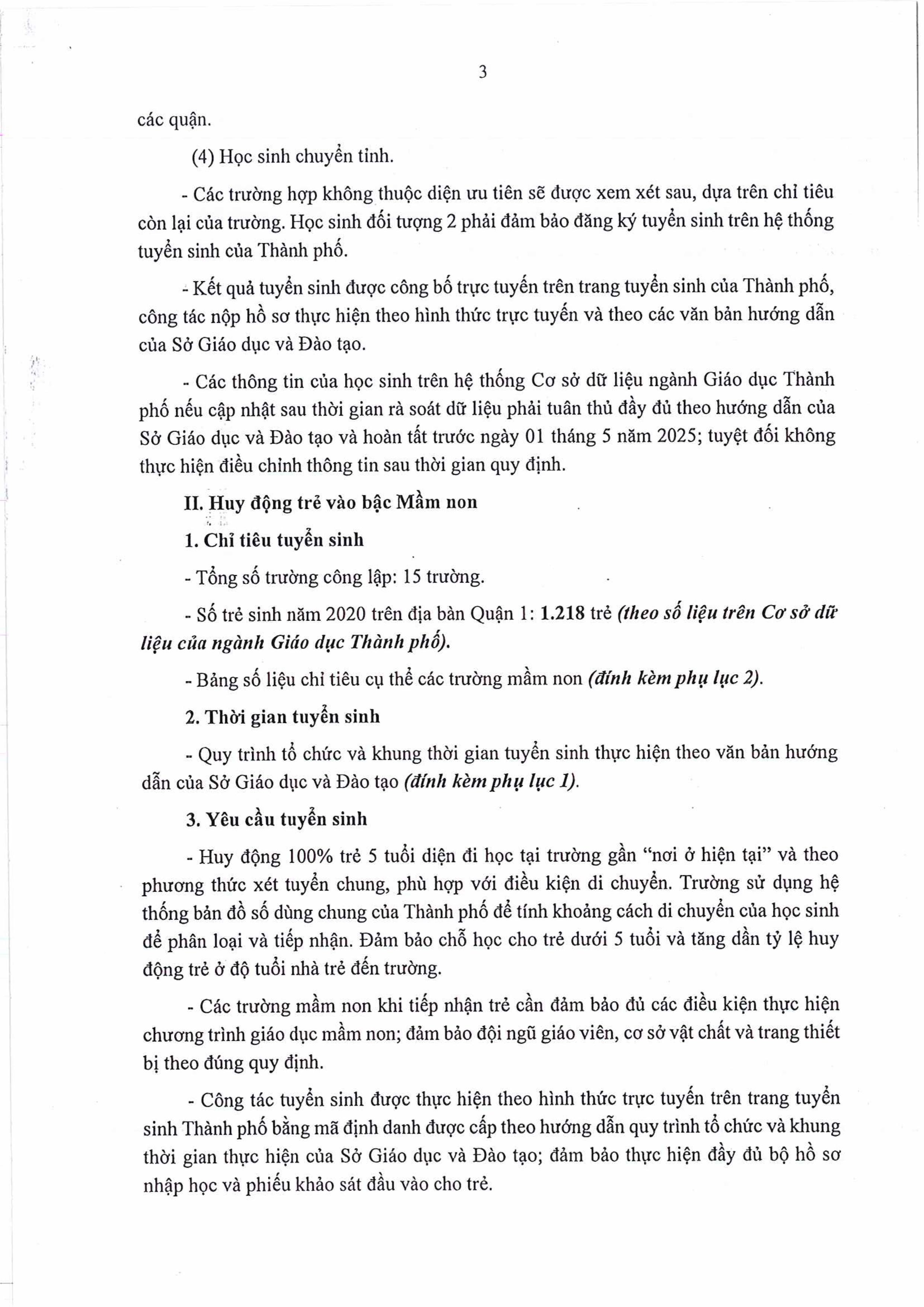 3

các quận.

(4) Học sinh chuyển tỉnh.

- Các trường hợp không thuộc diện ưu tiên sẽ được xem xét sau, dựa trên chỉ tiêu còn lại của trường. Học sinh đối tượng 2 phải đảm bảo đăng ký tuyển sinh trên hệ thống tuyển sinh của Thành phố.

- Kết quả tuyển sinh được công bố trực tuyến trên trang tuyển sinh của Thành phố, công tác nộp hồ sơ thực hiện theo hình thức trực tuyến và theo các văn bản hướng dẫn của Sở Giáo dục và Đào tạo.

- Các thông tin của học sinh trên hệ thống Cơ sở dữ liệu ngành Giáo dục Thành phố nếu cập nhật sau thời gian rà soát dữ liệu phải tuân thủ đầy đủ theo hướng dẫn của Sở Giáo dục và Đào tạo và hoàn tất trước ngày 01 tháng 5 năm 2025; tuyệt đối không thực hiện điều chỉnh thông tin sau thời gian quy định.

II. Huy động trẻ vào bậc Mầm non

1. Chỉ tiêu tuyển sinh

- Tổng số trường công lập: 15 trường.

- Số trẻ sinh năm 2020 trên địa bàn Quận 1: 1.218 trẻ (theo số liệu trên Cơ sở dữ liệu của ngành Giáo dục Thành phố).

- Bảng số liệu chỉ tiêu cụ thể các trường mầm non (đính kèm phụ lục 2).

2. Thời gian tuyển sinh

- Quy trình tổ chức và khung thời gian tuyển sinh thực hiện theo văn bản hướng dẫn của Sở Giáo dục và Đào tạo (đính kèm phụ lục 1).

3. Yêu cầu tuyển sinh

- Huy động 100% trẻ 5 tuổi diện đi học tại trường gần “nơi ở hiện tại” và theo phương thức xét tuyển chung, phù hợp với điều kiện di chuyển. Trường sử dụng hệ thống bản đồ số dùng chung của Thành phố để tính khoảng cách di chuyển của học sinh để phân loại và tiếp nhận. Đảm bảo chỗ học cho trẻ dưới 5 tuổi và tăng dần tỷ lệ huy động trẻ ở độ tuổi nhà trẻ đến trường.

- Các trường mầm non khi tiếp nhận trẻ cần đảm bảo đủ các điều kiện thực hiện chương trình giáo dục mầm non; đảm bảo đội ngũ giáo viên, cơ sở vật chất và trang thiết bị theo đúng quy định.

- Công tác tuyển sinh được thực hiện theo hình thức trực tuyến trên trang tuyển sinh Thành phố bằng mã định danh được cấp theo hướng dẫn quy trình tổ chức và khung thời gian thực hiện của Sở Giáo dục và Đào tạo; đảm bảo thực hiện đầy đủ bộ hồ sơ nhập học và phiếu khảo sát đầu vào cho trẻ.